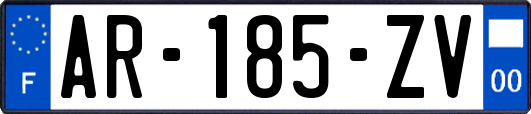 F
AR-185-ZV
00